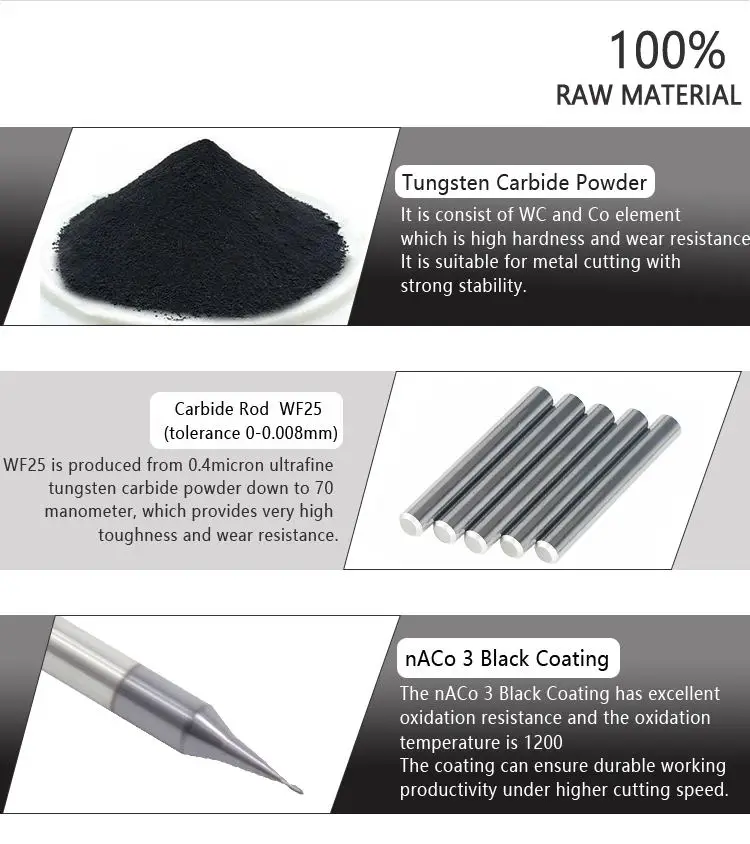 100%
RAW MATERIAL

Tungsten Carbide Powder

It is consist of WC and Co element which is high hardness and wear resistance It is suitable for metal cutting with strong stability.

Carbide Rod WF25
(tolerance 0-0.008mm)

WF25 is produced from 0.4micron ultrafine tungsten carbide powder down to 70 manometer, which provides very high toughness and wear resistance.

nACo 3 Black Coating

The nACo 3 Black Coating has excellent oxidation resistance and the oxidation temperature is 1200

The coating can ensure durable working productivity under higher cutting speed.